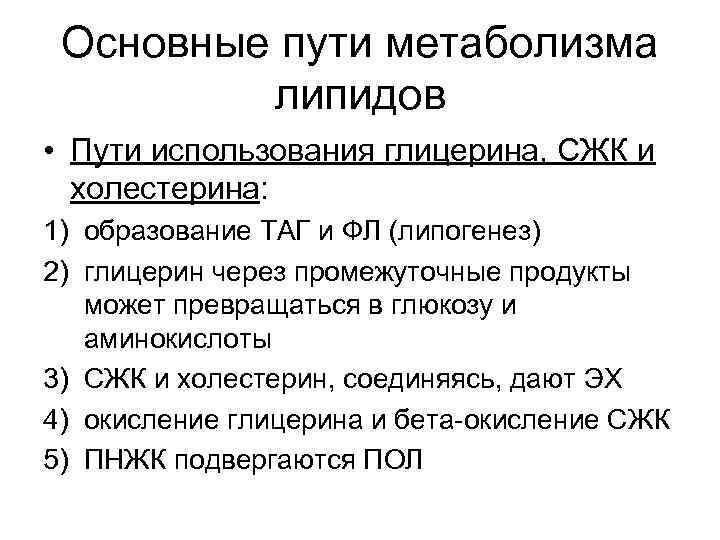 Основные пути метаболизма липидов

• Пути использования глицерина, СЖК и холестерина:

1) образование ТАГ и ФЛ (липогенез)
2) глицерин через промежуточные продукты может превращаться в глюкозу и аминокислоты
3) СЖК и холестерин, соединяясь, дают ЭХ
4) окисление глицерина и бета-окисление СЖК
5) ПНЖК подвергаются ПОЛ